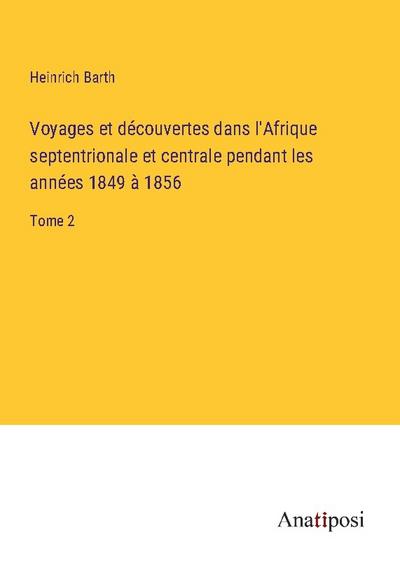 Heinrich Barth

Voyages et découvertes dans l'Afrique septentrionale et centrale pendant les années 1849 à 1856

Tome 2

Anatiposi